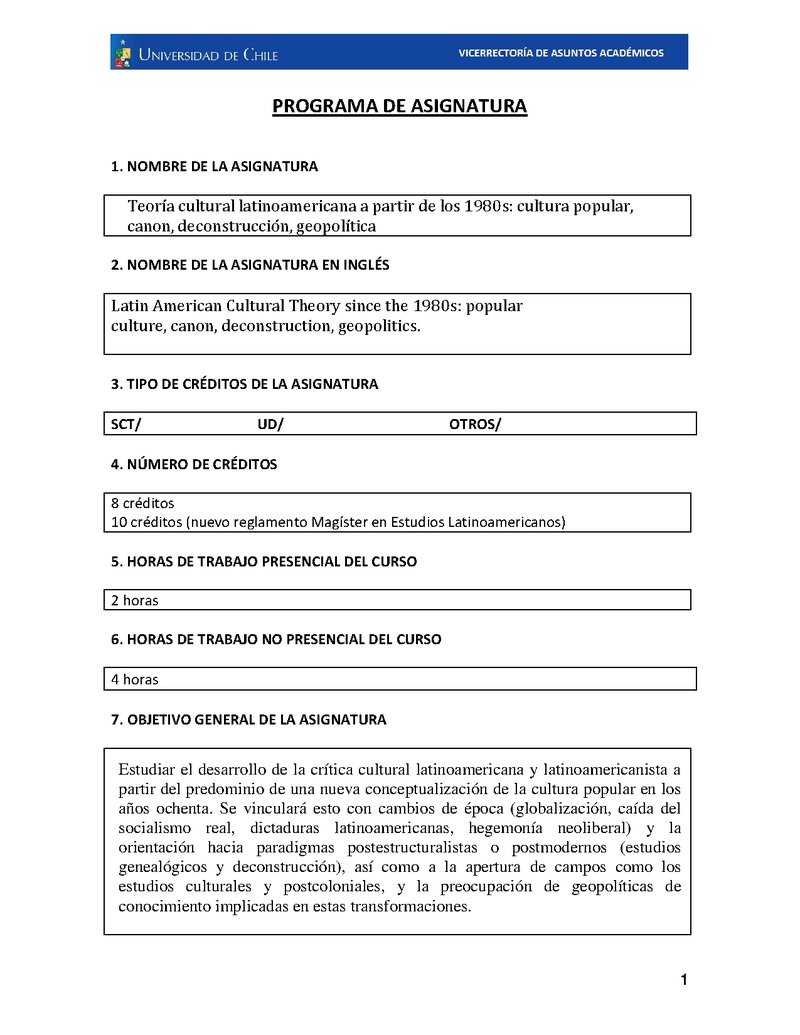 UNIVERSIDAD DE CHILE

VICERRECTORÍA DE ASUNTOS ACADÉMICOS

PROGRAMA DE ASIGNATURA

1. NOMBRE DE LA ASIGNATURA

Teoría cultural latinoamericana a partir de los 1980s: cultura popular, canon, deconstrucción, geopolítica

2. NOMBRE DE LA ASIGNATURA EN INGLÉS

Latin American Cultural Theory since the 1980s: popular culture, canon, deconstruction, geopolitics.

3. TIPO DE CRÉDITOS DE LA ASIGNATURA

SCT/ UD/ OTROS/

4. NÚMERO DE CRÉDITOS

8 créditos
10 créditos (nuevo reglamento Magíster en Estudios Latinoamericanos)

5. HORAS DE TRABAJO PRESENCIAL DEL CURSO

2 horas

6. HORAS DE TRABAJO NO PRESENCIAL DEL CURSO

4 horas

7. OBJETIVO GENERAL DE LA ASIGNATURA

Estudiar el desarrollo de la crítica cultural latinoamericana y latinoamericanista a partir del predominio de una nueva conceptualización de la cultura popular en los años ochenta. Se vinculará esto con cambios de época (globalización, caída del socialismo real, dictaduras latinoamericanas, hegemonía neoliberal) y la orientación hacia paradigmas postestructuralistas o postmodernos (estudios genealógicos y deconstrucción), así como a la apertura de campos como los estudios culturales y postcoloniales, y la preocupación de geopolíticas de conocimiento implicadas en estas transformaciones.

1